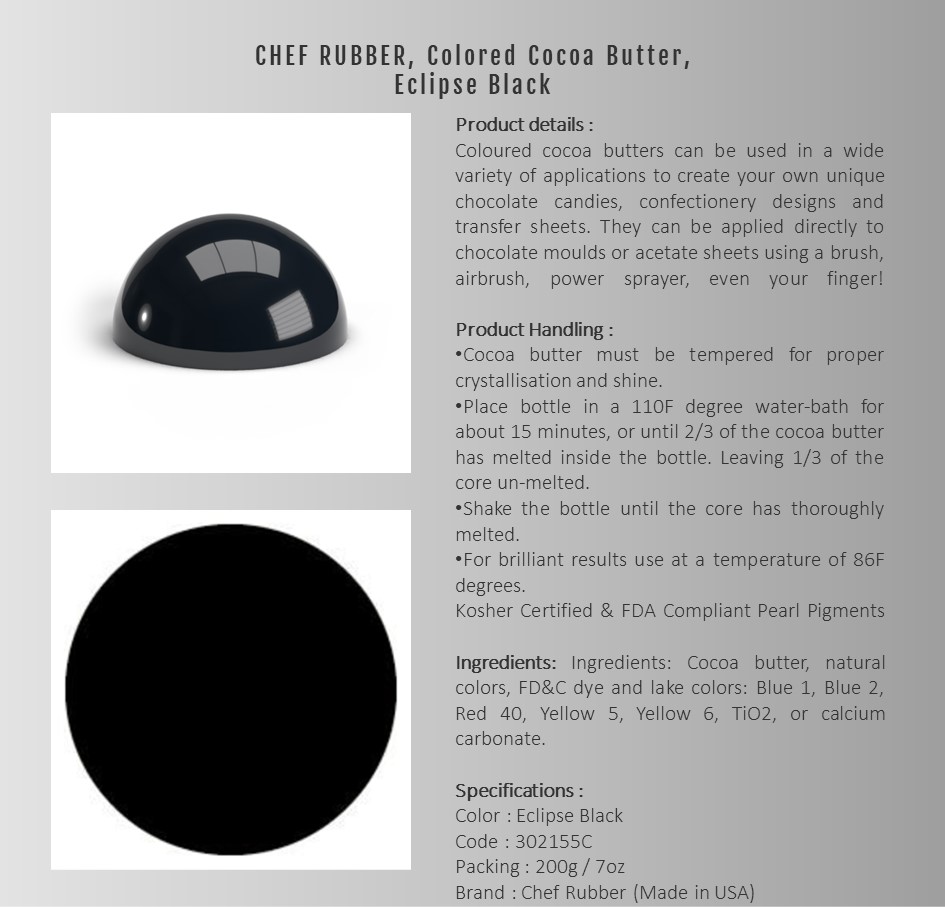 CHEF RUBBER, Colored Cocoa Butter, Eclipse Black

Product details :
Coloured cocoa butters can be used in a wide variety of applications to create your own unique chocolate candies, confectionery designs and transfer sheets. They can be applied directly to chocolate moulds or acetate sheets using a brush, airbrush, power sprayer, even your finger!

Product Handling :
•Cocoa butter must be tempered for proper crystallisation and shine.
•Place bottle in a 110F degree water-bath for about 15 minutes, or until 2/3 of the cocoa butter has melted inside the bottle. Leaving 1/3 of the core un-melted.
•Shake the bottle until the core has thoroughly melted.
•For brilliant results use at a temperature of 86F degrees.
Kosher Certified & FDA Compliant Pearl Pigments

Ingredients: Ingredients: Cocoa butter, natural colors, FD&C dye and lake colors: Blue 1, Blue 2, Red 40, Yellow 5, Yellow 6, TiO2, or calcium carbonate.

Specifications :
Color : Eclipse Black
Code : 302155C
Packing : 200g / 7oz
Brand : Chef Rubber (Made in USA)